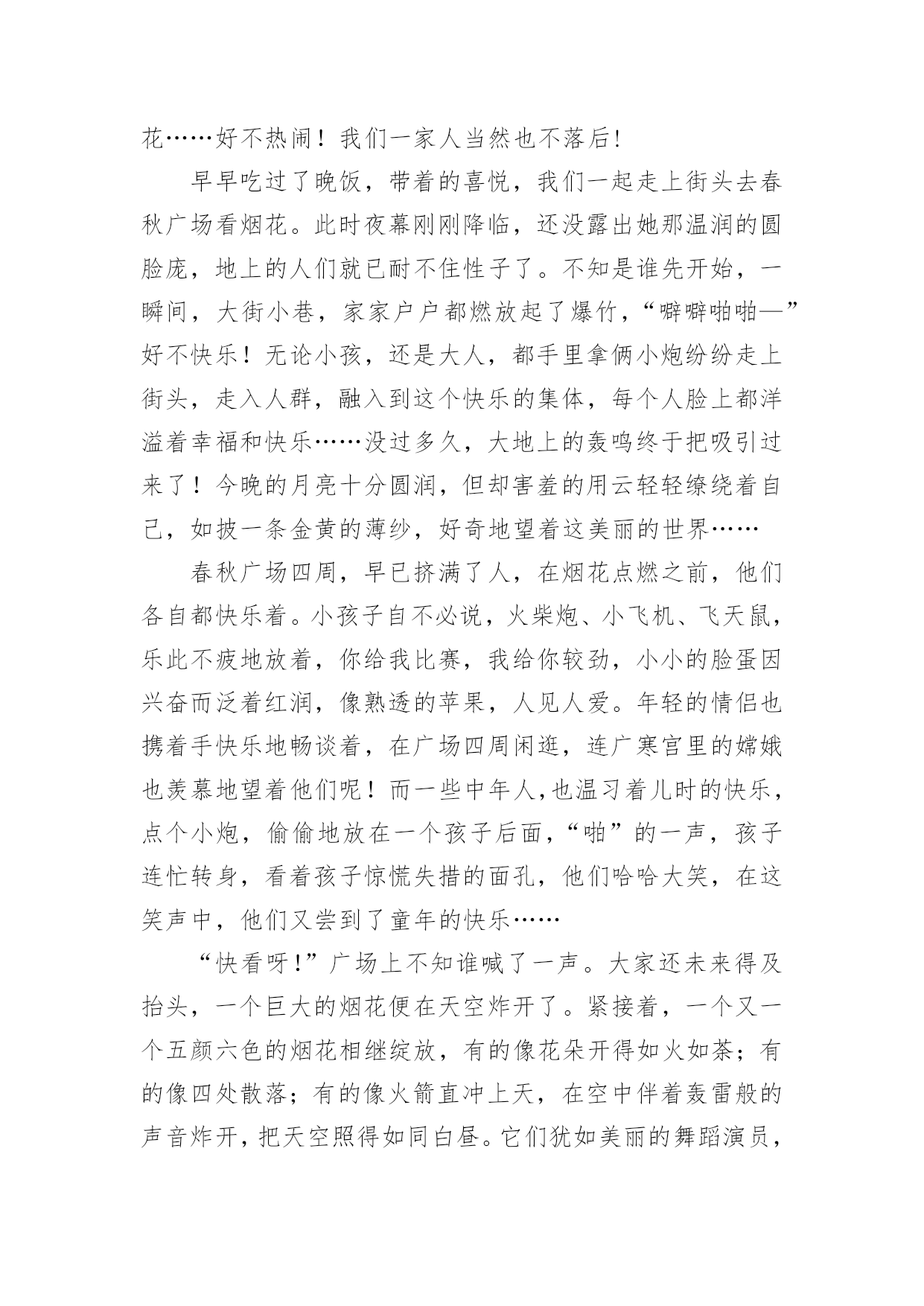 花……好不热闹！我们一家人当然也不落后!

早早吃过了晚饭，带着的喜悦，我们一起走上街头去春秋广场看烟花。此时夜幕刚刚降临，还没露出她那温润的圆脸庞，地上的人们就已耐不住性子了。不知是谁先开始，一瞬间，大街小巷，家家户户都燃放起了爆竹，“噼噼啪啪—”好不快乐！无论小孩，还是大人，都手里拿俩小炮纷纷走上街头，走入人群，融入到这个快乐的集体，每个人脸上都洋溢着幸福和快乐……没过多久，大地上的轰鸣终于把吸引过来了！今晚的月亮十分圆润，但却害羞的用云轻轻缭绕着自己，如披一条金黄的薄纱，好奇地望着这美丽的世界……

春秋广场四周，早已挤满了人，在烟花点燃之前，他们各自都快乐着。小孩子自不必说，火柴炮、小飞机、飞天鼠，乐此不疲地放着，你给我比赛，我给你较劲，小小的脸蛋因兴奋而泛着红润，像熟透的苹果，人见人爱。年轻的情侣也携着手快乐地畅谈着，在广场四周闲逛，连广寒宫里的嫦娥也羡慕地望着他们呢！而一些中年人,也温习着儿时的快乐，点个小炮，偷偷地放在一个孩子后面，“啪”的一声，孩子连忙转身，看着孩子惊慌失措的面孔，他们哈哈大笑，在这笑声中，他们又尝到了童年的快乐……

“快看呀!”广场上不知谁喊了一声。大家还未来得及抬头，一个巨大的烟花便在天空炸开了。紧接着，一个又一个五颜六色的烟花相继绽放，有的像花朵开得如火如荼；有的像四处散落；有的像火箭直冲上天，在空中伴着轰雷般的声音炸开，把天空照得如同白昼。它们犹如美丽的舞蹈演员，